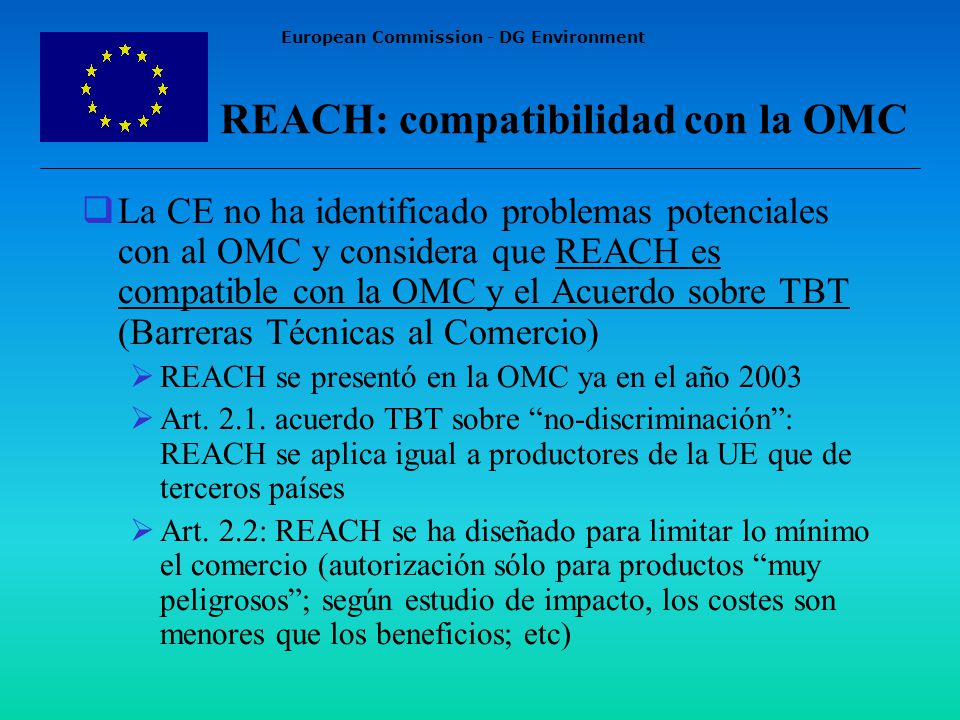 European Commission - DG Environment

REACH: compatibilidad con la OMC

La CE no ha identificado problemas potenciales con al OMC y considera que REACH es compatible con la OMC y el Acuerdo sobre TBT (Barreras Técnicas al Comercio)

REACH se presentó en la OMC ya en el año 2003

Art. 2.1. acuerdo TBT sobre “no-discriminación”: REACH se aplica igual a productores de la UE que de terceros países

Art. 2.2: REACH se ha diseñado para limitar lo mínimo el comercio (autorización sólo para productos “muy peligrosos”; según estudio de impacto, los costes son menores que los beneficios; etc)